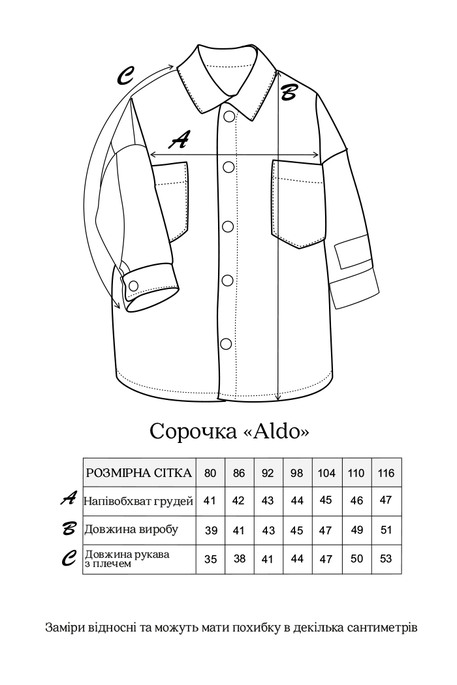 C

B

A

Сорочка «Aldo»

| | РОЗМІРНА СІТКА | 80 | 86 | 92 | 98 | 104 | 110 | 116 |
|---|---|---|---|---|---|---|---|---|
| A | Напівобхват грудей | 41 | 42 | 43 | 44 | 45 | 46 | 47 |
| B | Довжина виробу | 39 | 41 | 43 | 45 | 47 | 49 | 51 |
| C | Довжина рукава з плечем | 35 | 38 | 41 | 44 | 47 | 50 | 53 |

Заміри відносні та можуть мати похибку в декілька сантиметрів